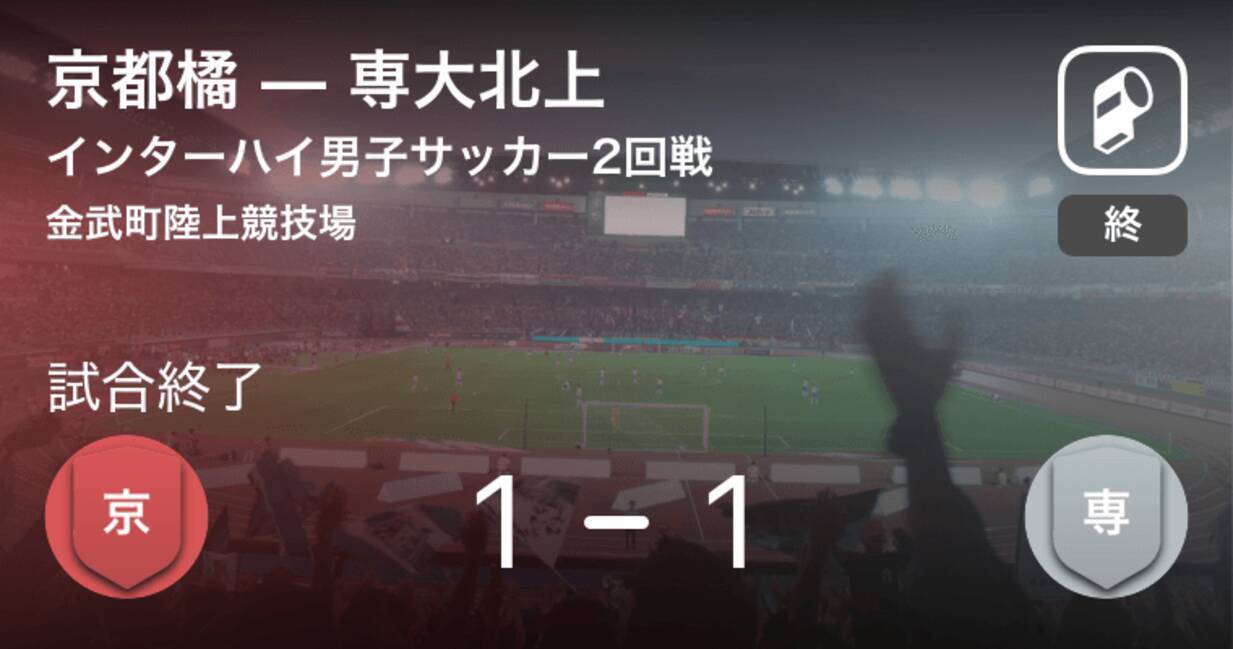 京都橘 — 専大北上
インターハイ男子サッカー2回戦
金武町陸上競技場

終

試合終了

京

1 − 1

専